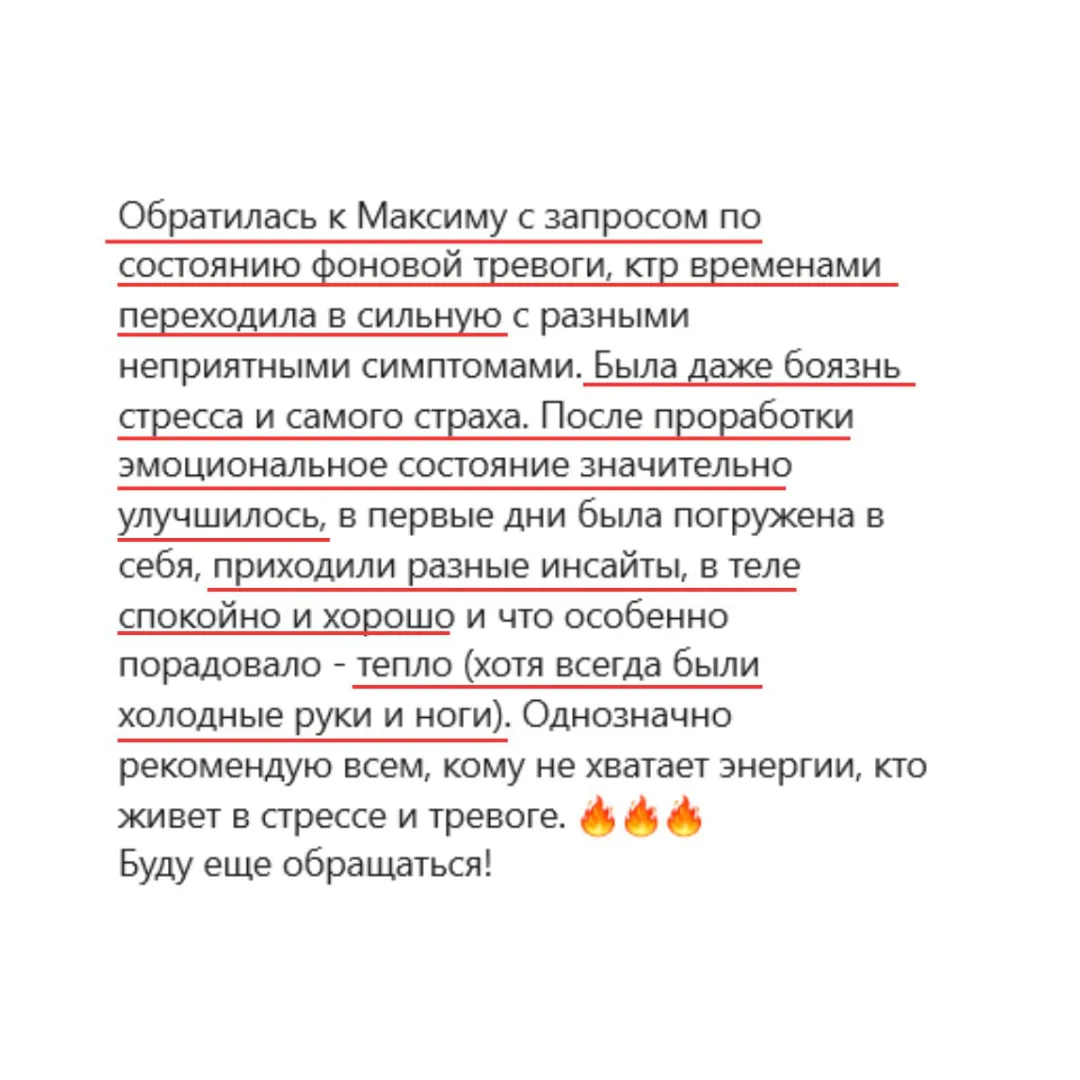 Обратилась к Максиму с запросом по состоянию фоновой тревоги, ктр временами переходила в сильную с разными неприятными симптомами. Была даже боязнь стресса и самого страха. После проработки эмоциональное состояние значительно улучшилось, в первые дни была погружена в себя, приходили разные инсайты, в теле спокойно и хорошо и что особенно порадовало - тепло (хотя всегда были холодные руки и ноги). Однозначно рекомендую всем, кому не хватает энергии, кто живет в стрессе и тревоге. 🔥🔥🔥
Буду еще обращаться!